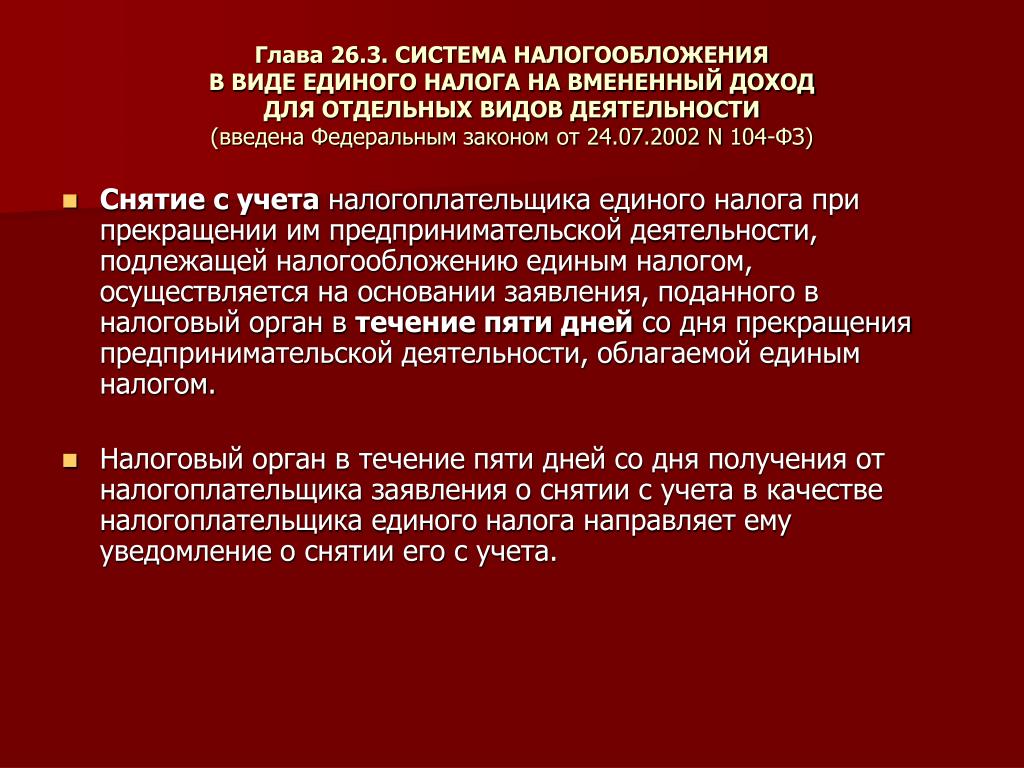 Глава 26.3. СИСТЕМА НАЛОГООБЛОЖЕНИЯ
В ВИДЕ ЕДИНОГО НАЛОГА НА ВМЕНЕННЫЙ ДОХОД
ДЛЯ ОТДЕЛЬНЫХ ВИДОВ ДЕЯТЕЛЬНОСТИ
(введена Федеральным законом от 24.07.2002 N 104-ФЗ)

Снятие с учета налогоплательщика единого налога при прекращении им предпринимательской деятельности, подлежащей налогообложению единым налогом, осуществляется на основании заявления, поданного в налоговый орган в течение пяти дней со дня прекращения предпринимательской деятельности, облагаемой единым налогом.

Налоговый орган в течение пяти дней со дня получения от налогоплательщика заявления о снятии с учета в качестве налогоплательщика единого налога направляет ему уведомление о снятии его с учета.